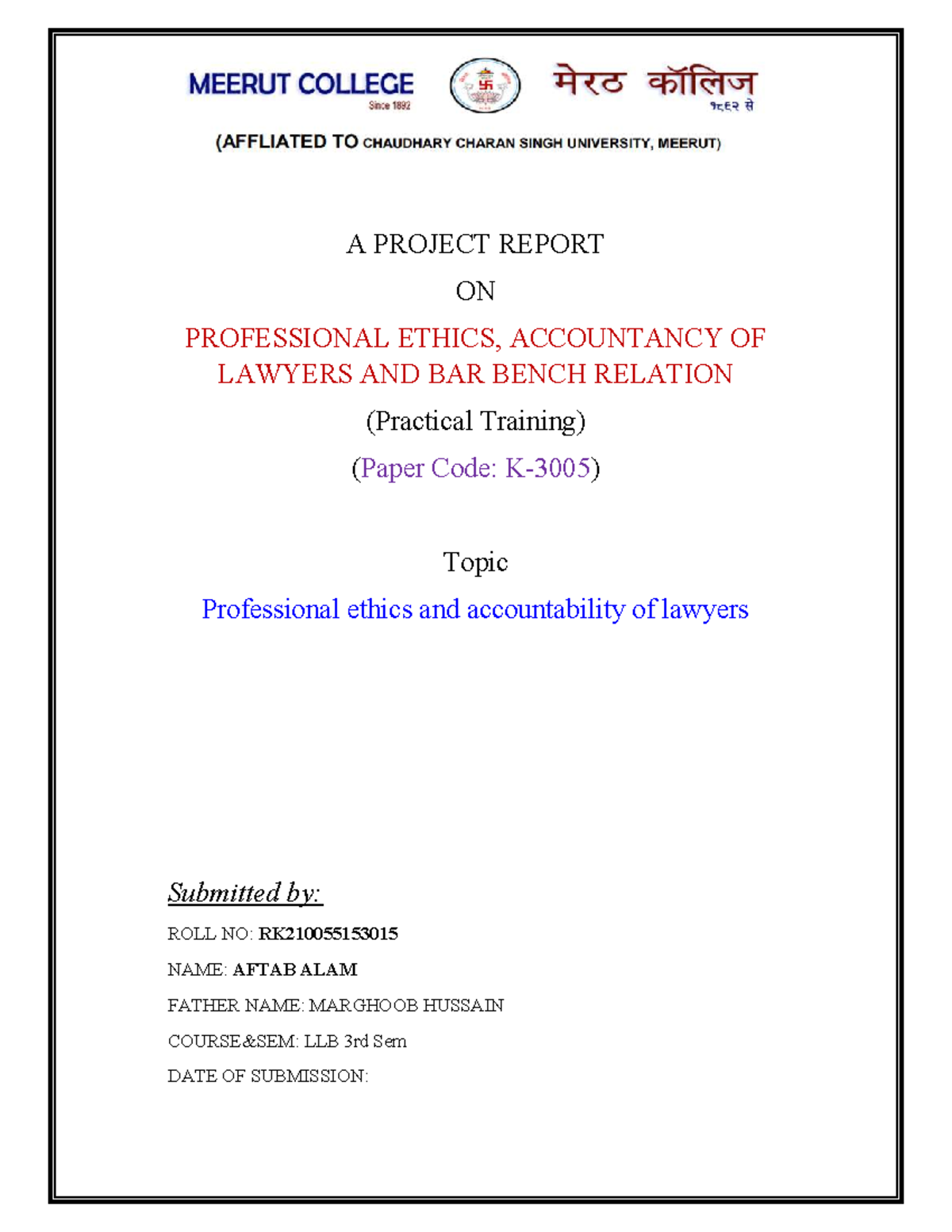 MEERUT COLLEGE
Since 1892

मेरठ कॉलिज
१८९२ से

(AFFLIATED TO CHAUDHARY CHARAN SINGH UNIVERSITY, MEERUT)

A PROJECT REPORT

ON

PROFESSIONAL ETHICS, ACCOUNTANCY OF LAWYERS AND BAR BENCH RELATION

(Practical Training)

(Paper Code: K-3005)

Topic

Professional ethics and accountability of lawyers

Submitted by:

ROLL NO: RK210055153015

NAME: AFTAB ALAM

FATHER NAME: MARGHOOB HUSSAIN

COURSE&SEM: LLB 3rd Sem

DATE OF SUBMISSION: